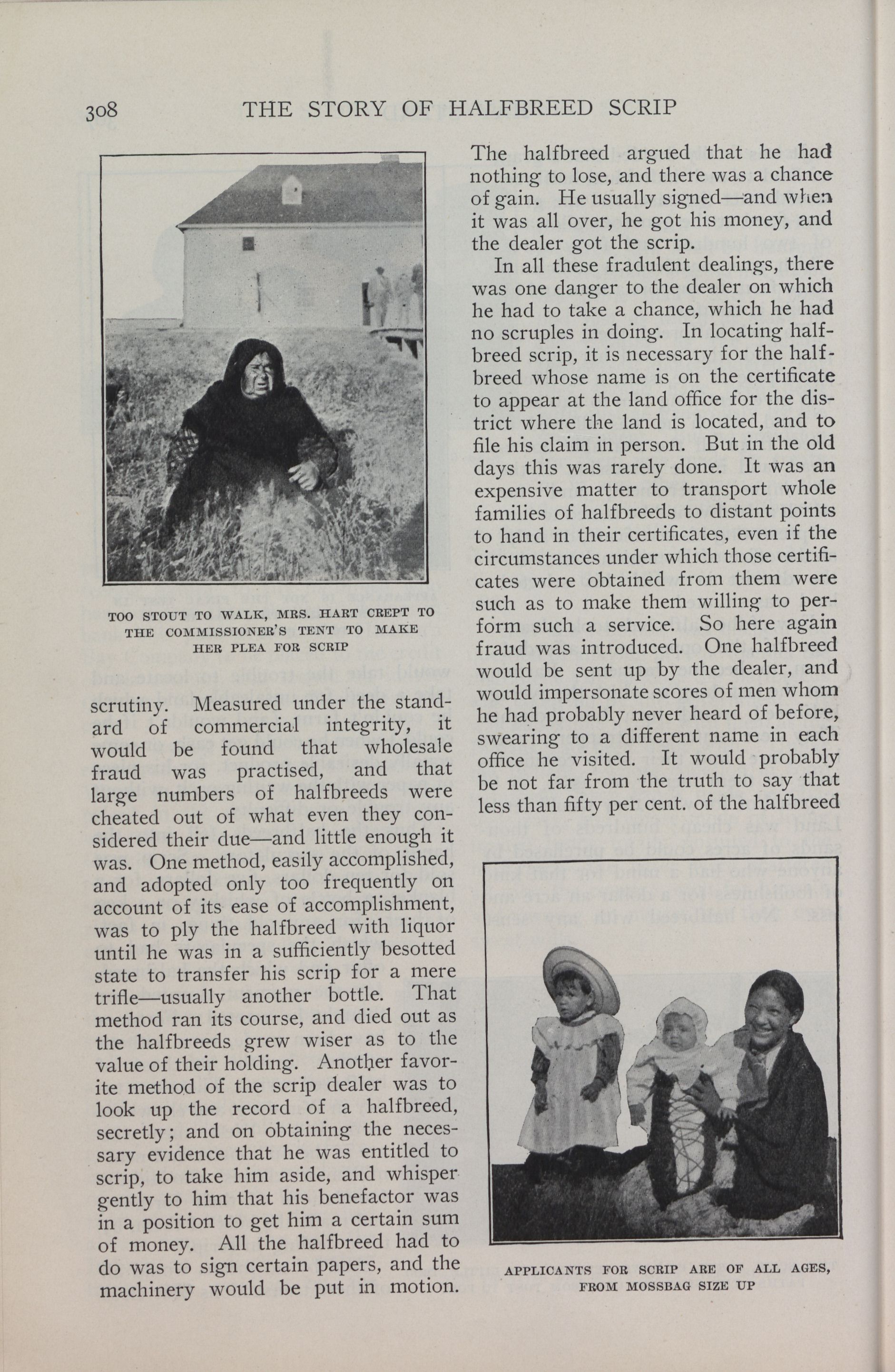 308 THE STORY OF HALFBREED SCRIP

TOO STOUT TO WALK, MRS. HART CREPT TO THE COMMISSIONER'S TENT TO MAKE HER PLEA FOR SCRIP

scrutiny. Measured under the standard of commercial integrity, it would be found that wholesale fraud was practised, and that large numbers of halfbreeds were cheated out of what even they considered their due—and little enough it was. One method, easily accomplished, and adopted only too frequently on account of its ease of accomplishment, was to ply the halfbreed with liquor until he was in a sufficiently besotted state to transfer his scrip for a mere trifle—usually another bottle. That method ran its course, and died out as the halfbreeds grew wiser as to the value of their holding. Another favorite method of the scrip dealer was to look up the record of a halfbreed, secretly; and on obtaining the necessary evidence that he was entitled to scrip, to take him aside, and whisper gently to him that his benefactor was in a position to get him a certain sum of money. All the halfbreed had to do was to sign certain papers, and the machinery would be put in motion.

The halfbreed argued that he had nothing to lose, and there was a chance of gain. He usually signed—and when it was all over, he got his money, and the dealer got the scrip.

In all these fradulent dealings, there was one danger to the dealer on which he had to take a chance, which he had no scruples in doing. In locating halfbreed scrip, it is necessary for the halfbreed whose name is on the certificate to appear at the land office for the district where the land is located, and to file his claim in person. But in the old days this was rarely done. It was an expensive matter to transport whole families of halfbreeds to distant points to hand in their certificates, even if the circumstances under which those certificates were obtained from them were such as to make them willing to perform such a service. So here again fraud was introduced. One halfbreed would be sent up by the dealer, and would impersonate scores of men whom he had probably never heard of before, swearing to a different name in each office he visited. It would probably be not far from the truth to say that less than fifty per cent. of the halfbreed

APPLICANTS FOR SCRIP ARE OF ALL AGES, FROM MOSSBAG SIZE UP